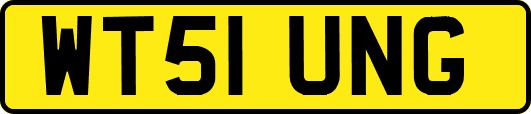 WT51 UNG